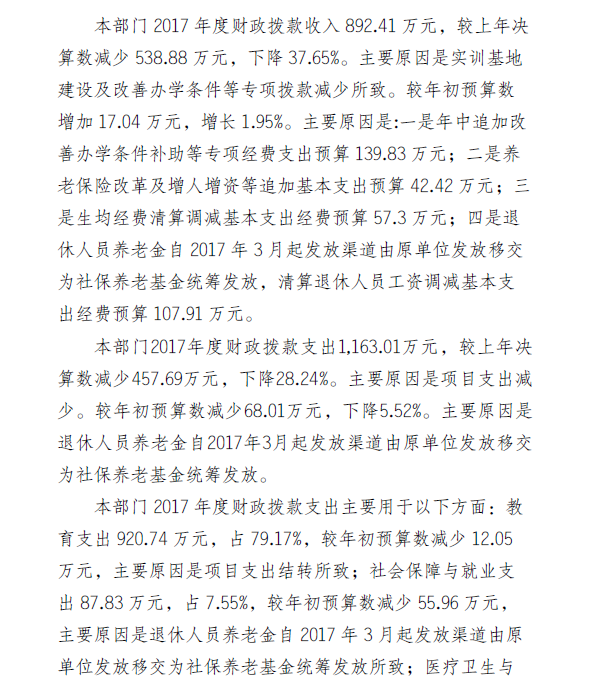 本部门 2017 年度财政拨款收入 892.41 万元，较上年决算数减少 538.88 万元，下降 37.65%。主要原因是实训基地建设及改善办学条件等专项拨款减少所致。较年初预算数增加 17.04 万元，增长 1.95%。主要原因是:一是年中追加改善办学条件补助等专项经费支出预算 139.83 万元；二是养老保险改革及增人增资等追加基本支出预算 42.42 万元；三是生均经费清算调减基本支出经费预算 57.3 万元；四是退休人员养老金自 2017 年 3 月起发放渠道由原单位发放移交为社保养老基金统筹发放，清算退休人员工资调减基本支出经费预算 107.91 万元。

本部门2017年度财政拨款支出1,163.01万元，较上年决算数减少457.69万元，下降28.24%。主要原因是项目支出减少。较年初预算数减少68.01万元，下降5.52%。主要原因是退休人员养老金自2017年3月起发放渠道由原单位发放移交为社保养老基金统筹发放。

本部门 2017 年度财政拨款支出主要用于以下方面：教育支出 920.74 万元，占 79.17%，较年初预算数减少 12.05 万元，主要原因是项目支出结转所致；社会保障与就业支出 87.83 万元，占 7.55%，较年初预算数减少 55.96 万元，主要原因是退休人员养老金自 2017 年 3 月起发放渠道由原单位发放移交为社保养老基金统筹发放所致；医疗卫生与